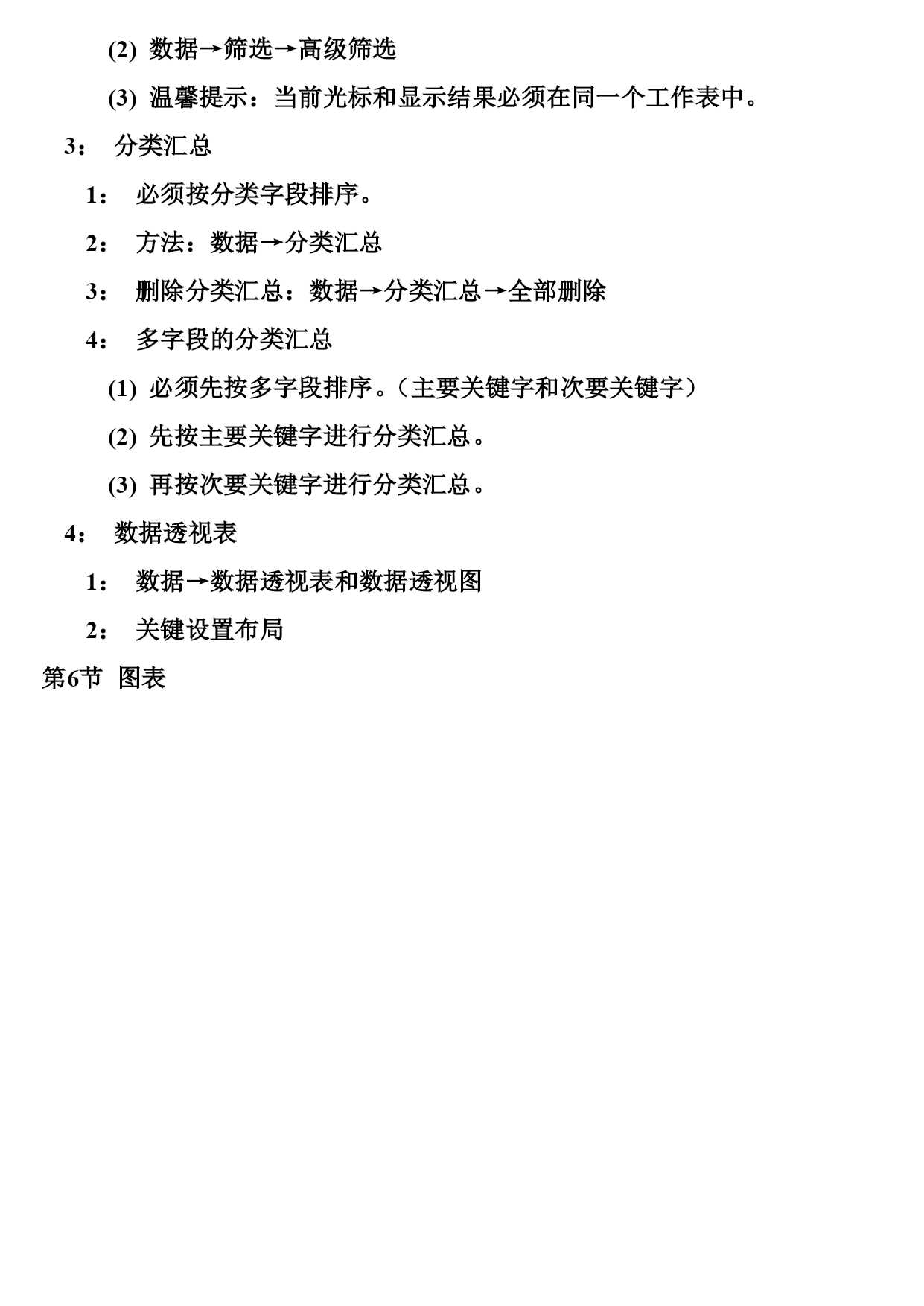 (2) 数据→筛选→高级筛选

(3) 温馨提示：当前光标和显示结果必须在同一个工作表中。

3： 分类汇总

1： 必须按分类字段排序。

2： 方法：数据→分类汇总

3： 删除分类汇总：数据→分类汇总→全部删除

4： 多字段的分类汇总

(1) 必须先按多字段排序。（主要关键字和次要关键字）

(2) 先按主要关键字进行分类汇总。

(3) 再按次要关键字进行分类汇总。

4： 数据透视表

1： 数据→数据透视表和数据透视图

2： 关键设置布局

第6节 图表